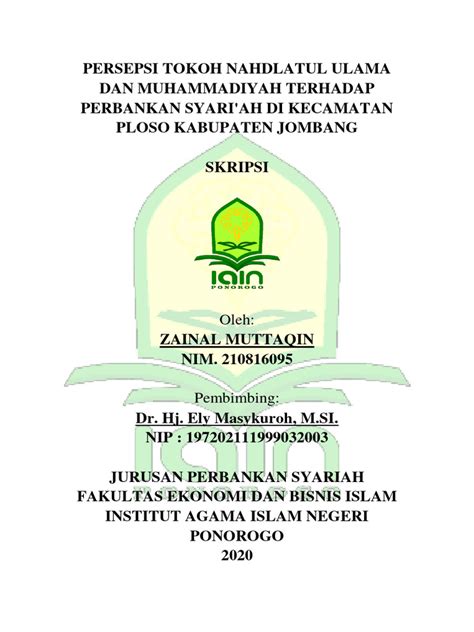 PERSEPSI TOKOH NAHDLATUL ULAMA DAN MUHAMMADIYAH TERHADAP PERBANKAN SYARI'AH DI KECAMATAN PLOSO KABUPATEN JOMBANG

SKRIPSI

IAIN
PONOROGO

Oleh:
ZAINAL MUTTAQIN
NIM. 210816095

Pembimbing:
Dr. Hj. Ely Masykuroh, M.SI.
NIP : 197202111999032003

JURUSAN PERBANKAN SYARIAH
FAKULTAS EKONOMI DAN BISNIS ISLAM
INSTITUT AGAMA ISLAM NEGERI
PONOROGO
2020